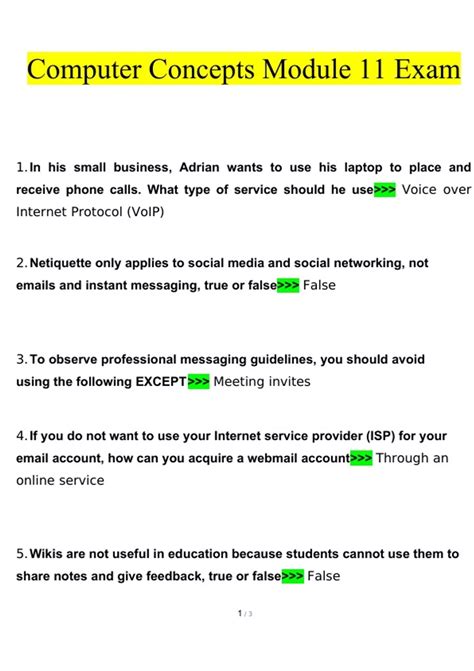 Computer Concepts Module 11 Exam

1. In his small business, Adrian wants to use his laptop to place and receive phone calls. What type of service should he use>>> Voice over Internet Protocol (VoIP)

2. Netiquette only applies to social media and social networking, not emails and instant messaging, true or false>>> False

3. To observe professional messaging guidelines, you should avoid using the following EXCEPT>>> Meeting invites

4. If you do not want to use your Internet service provider (ISP) for your email account, how can you acquire a webmail account>>> Through an online service

5. Wikis are not useful in education because students cannot use them to share notes and give feedback, true or false>>> False

1 / 3